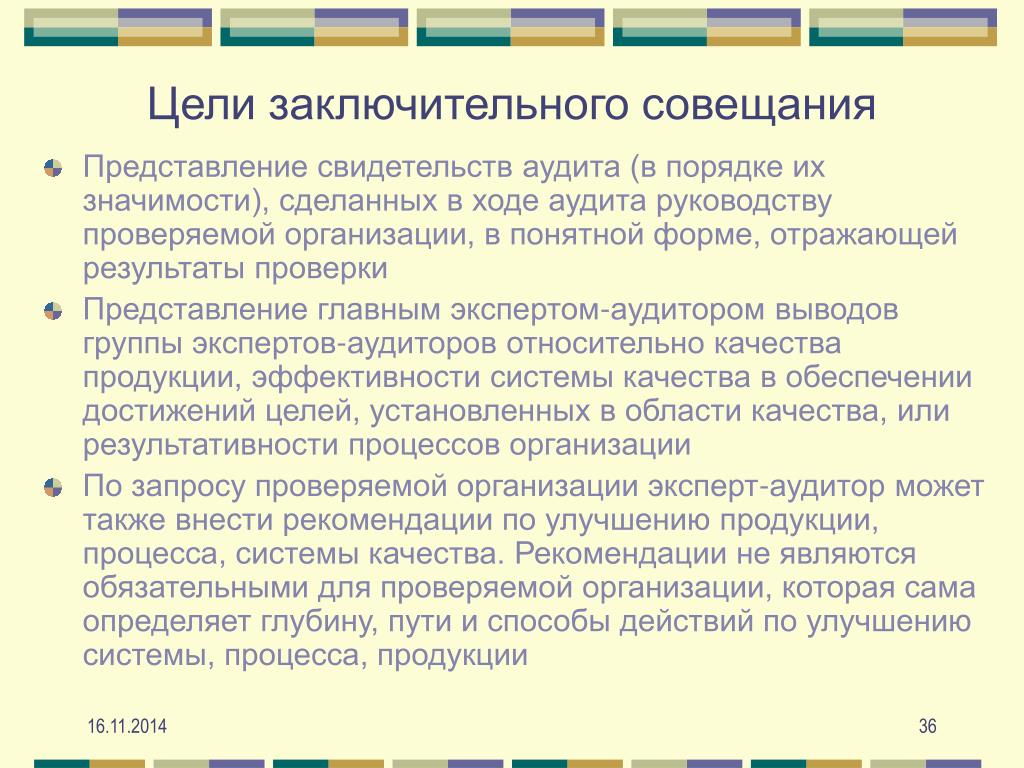 Цели заключительного совещания

Представление свидетельств аудита (в порядке их значимости), сделанных в ходе аудита руководству проверяемой организации, в понятной форме, отражающей результаты проверки

Представление главным экспертом-аудитором выводов группы экспертов-аудиторов относительно качества продукции, эффективности системы качества в обеспечении достижений целей, установленных в области качества, или результативности процессов организации

По запросу проверяемой организации эксперт-аудитор может также внести рекомендации по улучшению продукции, процесса, системы качества. Рекомендации не являются обязательными для проверяемой организации, которая сама определяет глубину, пути и способы действий по улучшению системы, процесса, продукции

16.11.2014

36